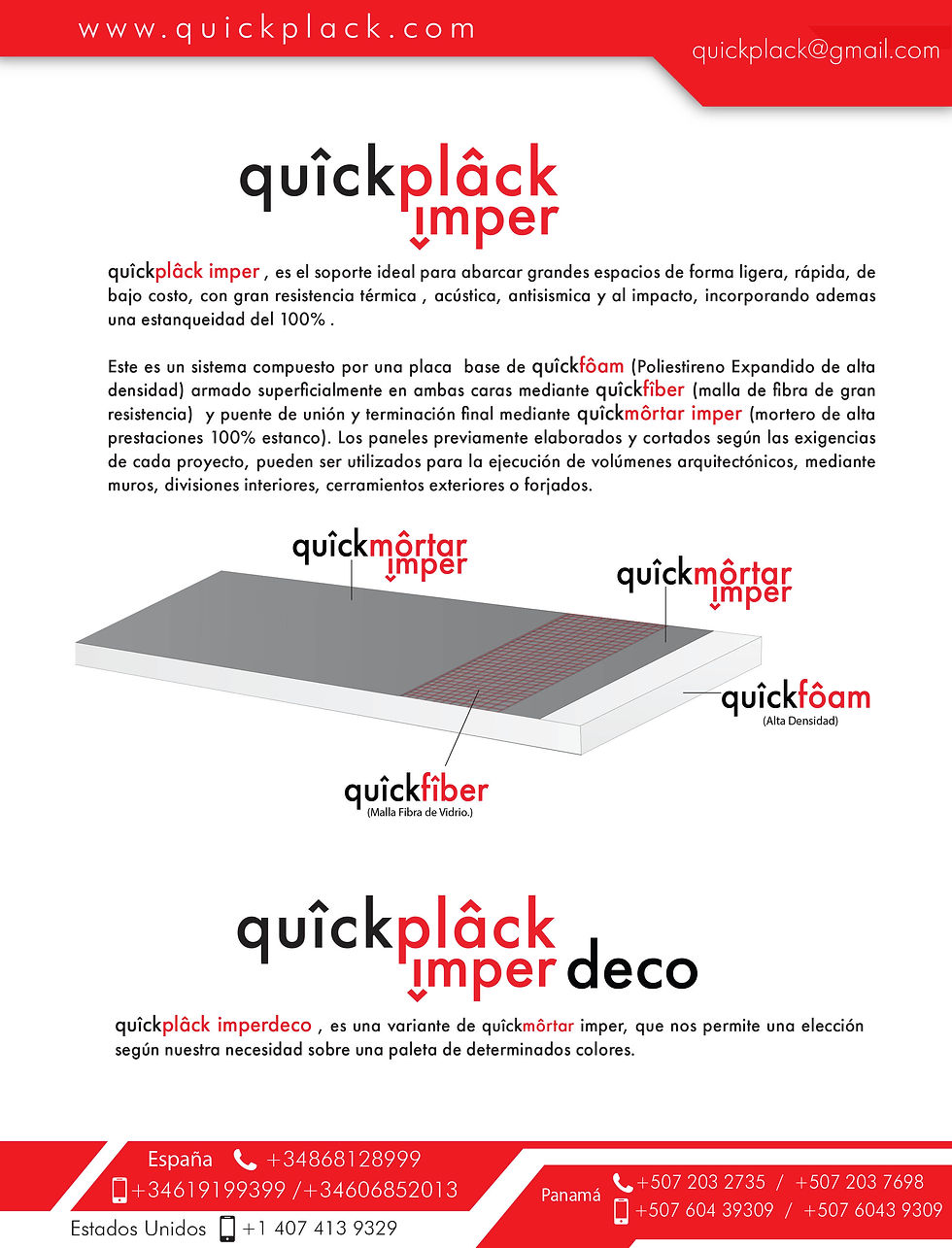 www.quickplack.com

quickplack@gmail.com

quîckplâck imper

quîckplâck imper , es el soporte ideal para abarcar grandes espacios de forma ligera, rápida, de bajo costo, con gran resistencia térmica , acústica, antisismica y al impacto, incorporando ademas una estanqueidad del 100% .

Este es un sistema compuesto por una placa base de quîckfôam (Poliestireno Expandido de alta densidad) armado superficialmente en ambas caras mediante quîckfîber (malla de fibra de gran resistencia) y puente de unión y terminación final mediante quîckmôrtar imper (mortero de alta prestaciones 100% estanco). Los paneles previamente elaborados y cortados según las exigencias de cada proyecto, pueden ser utilizados para la ejecución de volúmenes arquitectónicos, mediante muros, divisiones interiores, cerramientos exteriores o forjados.

quîckmôrtar imper

quîckmôrtar imper

quîckfôam
(Alta Densidad)

quîckfîber
(Malla Fibra de Vidrio.)

quîckplâck imper deco

quîckplâck imperdeco , es una variante de quîckmôrtar imper, que nos permite una elección según nuestra necesidad sobre una paleta de determinados colores.

España +34868128999
+34619199399 /+34606852013
Estados Unidos +1 407 413 9329

Panamá +507 203 2735 / +507 203 7698
+507 604 39309 / +507 6043 9309